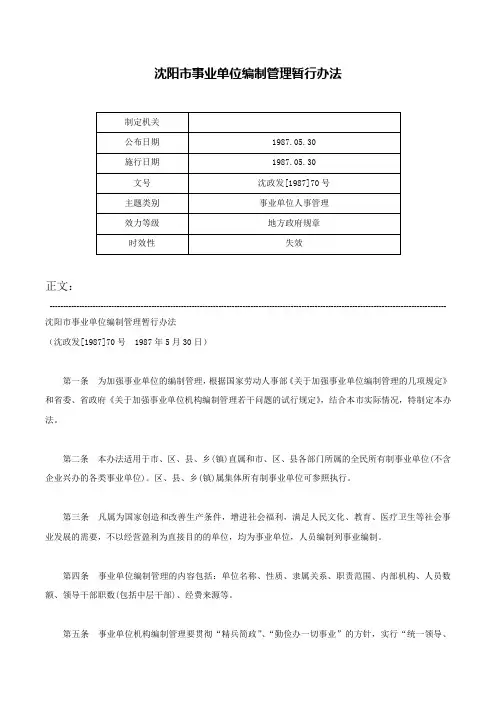 沈阳市事业单位编制管理暂行办法

| 制定机关 |  |
|---|---|
| 公布日期 | 1987.05.30 |
| 施行日期 | 1987.05.30 |
| 文号 | 沈政发[1987]70号 |
| 主题类别 | 事业单位人事管理 |
| 效力等级 | 地方政府规章 |
| 时效性 | 失效 |

正文：

沈阳市事业单位编制管理暂行办法

（沈政发[1987]70号　1987年5月30日）

第一条　为加强事业单位的编制管理，根据国家劳动人事部《关于加强事业单位编制管理的几项规定》和省委、省政府《关于加强事业单位机构编制管理若干问题的试行规定》，结合本市实际情况，特制定本办法。

第二条　本办法适用于市、区、县、乡(镇)直属和市、区、县各部门所属的全民所有制事业单位(不含企业兴办的各类事业单位)。区、县、乡(镇)属集体所有制事业单位可参照执行。

第三条　凡属为国家创造和改善生产条件，增进社会福利，满足人民文化、教育、医疗卫生等社会事业发展的需要，不以经营盈利为直接目的的单位，均为事业单位，人员编制列事业编制。

第四条　事业单位编制管理的内容包括：单位名称、性质、隶属关系、职责范围、内部机构、人员数额、领导干部职数(包括中层干部)、经费来源等。

第五条　事业单位机构编制管理要贯彻“精兵简政”、“勤俭办一切事业”的方针，实行“统一领导、